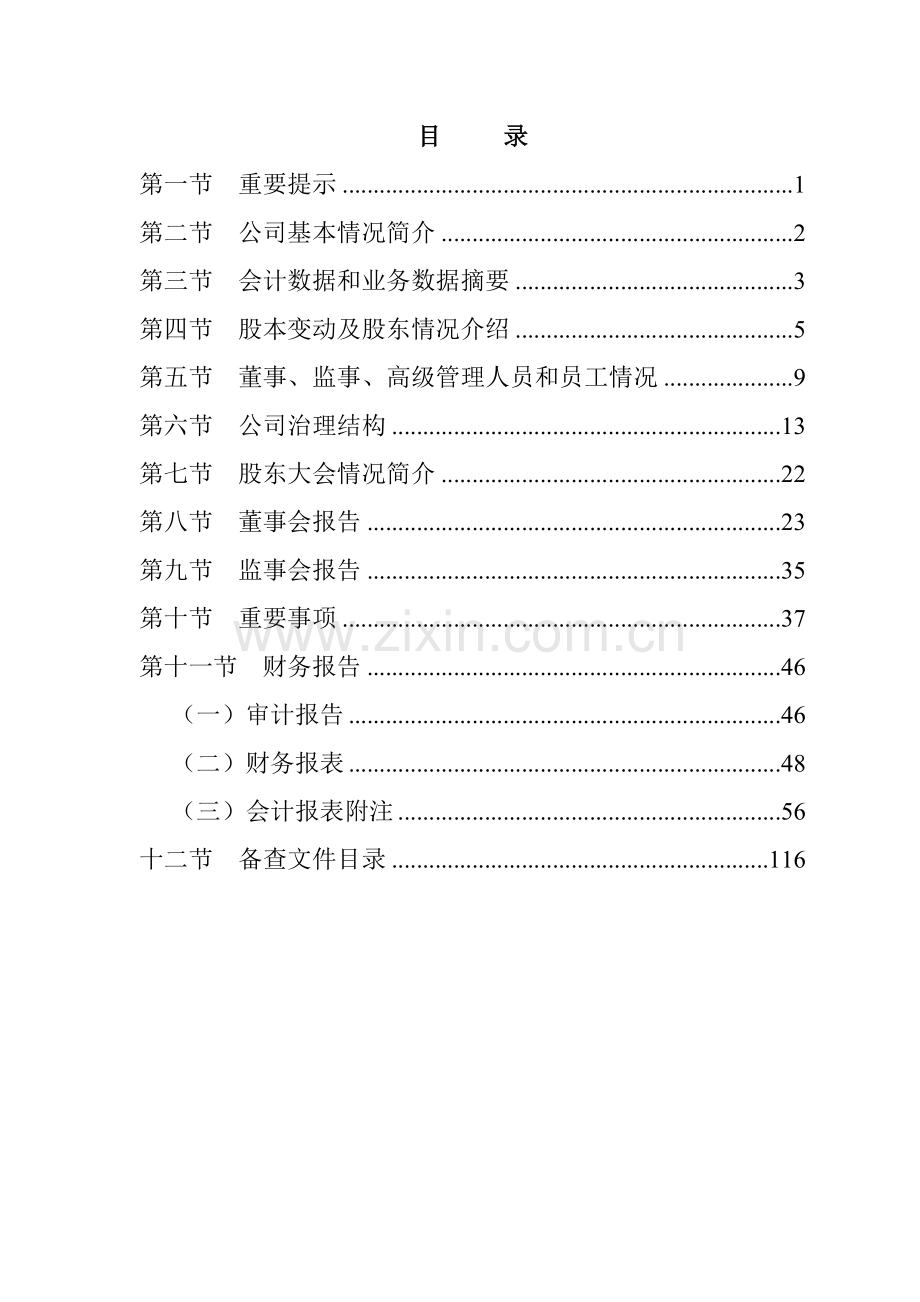 目　录

第一节　重要提示 ........................................................................1

第二节　公司基本情况简介 ........................................................2

第三节　会计数据和业务数据摘要 ............................................3

第四节　股本变动及股东情况介绍 ............................................5

第五节　董事、监事、高级管理人员和员工情况 ....................9

第六节　公司治理结构 ..............................................................13

第七节　股东大会情况简介 ......................................................22

第八节　董事会报告 ..................................................................23

第九节　监事会报告 ..................................................................35

第十节　重要事项 ......................................................................37

www.zixin.com.cn

第十一节　财务报告 ..................................................................46

（一）审计报告 ......................................................................46

（二）财务报表 ......................................................................48

（三）会计报表附注 ..............................................................56

十二节　备查文件目录 ............................................................116